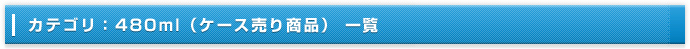 カテゴリ：480ml（ケース売り商品） 一覧